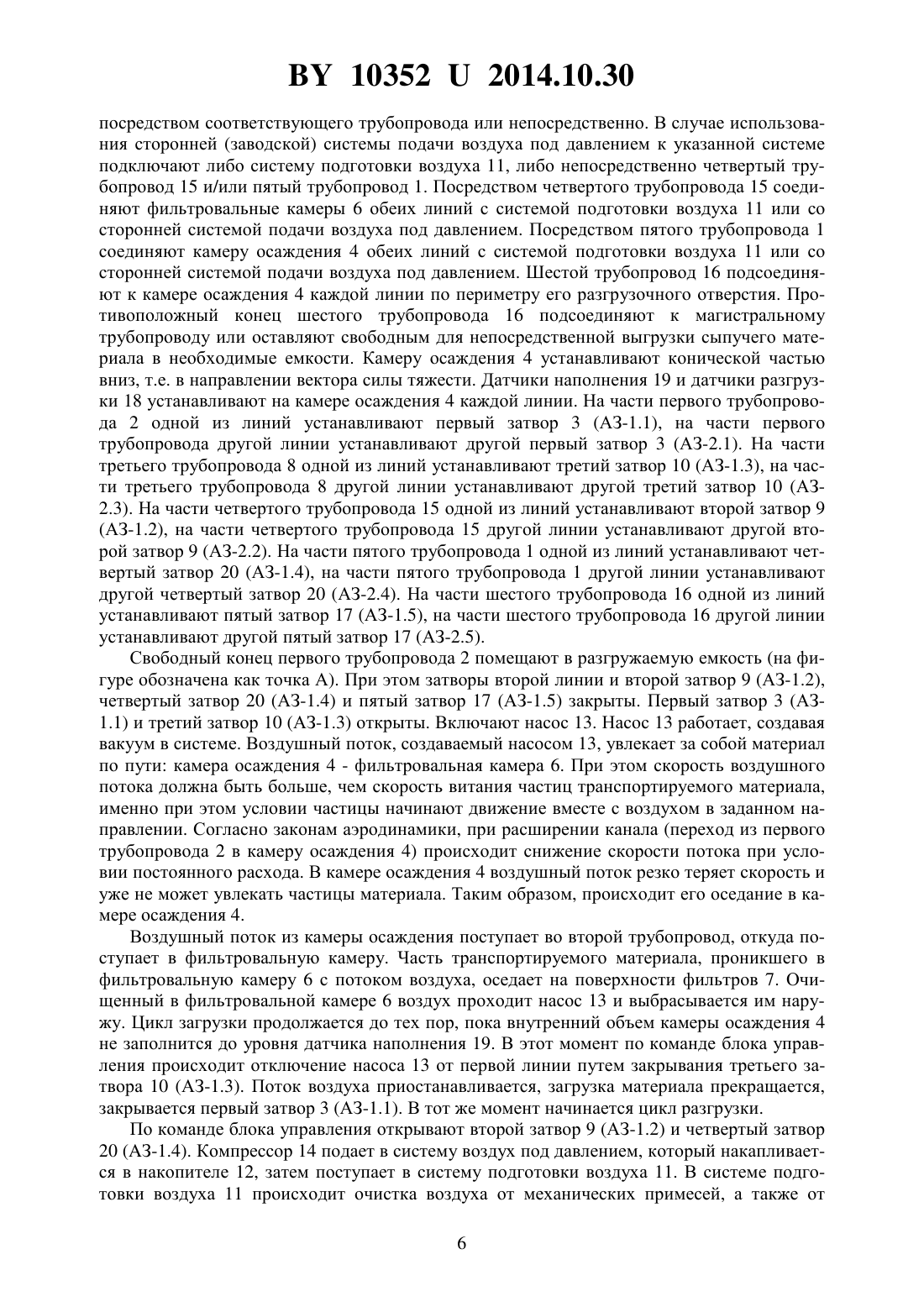 BY 10352 U 2014.10.30

посредством соответствующего трубопровода или непосредственно. В случае использования сторонней (заводской) системы подачи воздуха под давлением к указанной системе подключают либо систему подготовки воздуха 11, либо непосредственно четвертый трубопровод 15 и/или пятый трубопровод 1. Посредством четвертого трубопровода 15 соединяют фильтровальные камеры 6 обеих линий с системой подготовки воздуха 11 или со сторонней системой подачи воздуха под давлением. Посредством пятого трубопровода 1 соединяют камеру осаждения 4 обеих линий с системой подготовки воздуха 11 или со сторонней системой подачи воздуха под давлением. Шестой трубопровод 16 подсоединяют к камере осаждения 4 каждой линии по периметру его разгрузочного отверстия. Противоположный конец шестого трубопровода 16 подсоединяют к магистральному трубопроводу или оставляют свободным для непосредственной выгрузки сыпучего материала в необходимые емкости. Камеру осаждения 4 устанавливают конической частью вниз, т.е. в направлении вектора силы тяжести. Датчики наполнения 19 и датчики разгрузки 18 устанавливают на камере осаждения 4 каждой линии. На части первого трубопровода 2 одной из линий устанавливают первый затвор 3 (АЗ-1.1), на части первого трубопровода другой линии устанавливают другой первый затвор 3 (АЗ-2.1). На части третьего трубопровода 8 одной из линий устанавливают третий затвор 10 (АЗ-1.3), на части третьего трубопровода 8 другой линии устанавливают другой третий затвор 10 (АЗ-2.3). На части четвертого трубопровода 15 одной из линий устанавливают второй затвор 9 (АЗ-1.2), на части четвертого трубопровода 15 другой линии устанавливают другой второй затвор 9 (АЗ-2.2). На части пятого трубопровода 1 одной из линий устанавливают четвертый затвор 20 (АЗ-1.4), на части пятого трубопровода 1 другой линии устанавливают другой четвертый затвор 20 (АЗ-2.4). На части шестого трубопровода 16 одной из линий устанавливают пятый затвор 17 (АЗ-1.5), на части шестого трубопровода 16 другой линии устанавливают другой пятый затвор 17 (АЗ-2.5).

Свободный конец первого трубопровода 2 помещают в разгружаемую емкость (на фигуре обозначена как точка А). При этом затворы второй линии и второй затвор 9 (АЗ-1.2), четвертый затвор 20 (АЗ-1.4) и пятый затвор 17 (АЗ-1.5) закрыты. Первый затвор 3 (АЗ-1.1) и третий затвор 10 (АЗ-1.3) открыты. Включают насос 13. Насос 13 работает, создавая вакуум в системе. Воздушный поток, создаваемый насосом 13, увлекает за собой материал по пути: камера осаждения 4 - фильтровальная камера 6. При этом скорость воздушного потока должна быть больше, чем скорость витания частиц транспортируемого материала, именно при этом условии частицы начинают движение вместе с воздухом в заданном направлении. Согласно законам аэродинамики, при расширении канала (переход из первого трубопровода 2 в камеру осаждения 4) происходит снижение скорости потока при условии постоянного расхода. В камере осаждения 4 воздушный поток резко теряет скорость и уже не может увлекать частицы материала. Таким образом, происходит его оседание в камере осаждения 4.

Воздушный поток из камеры осаждения поступает во второй трубопровод, откуда поступает в фильтровальную камеру. Часть транспортируемого материала, проникшего в фильтровальную камеру 6 с потоком воздуха, оседает на поверхности фильтров 7. Очищенный в фильтровальной камере 6 воздух проходит насос 13 и выбрасывается им наружу. Цикл загрузки продолжается до тех пор, пока внутренний объем камеры осаждения 4 не заполнится до уровня датчика наполнения 19. В этот момент по команде блока управления происходит отключение насоса 13 от первой линии путем закрывания третьего затвора 10 (АЗ-1.3). Поток воздуха приостанавливается, загрузка материала прекращается, закрывается первый затвор 3 (АЗ-1.1). В тот же момент начинается цикл разгрузки.

По команде блока управления открывают второй затвор 9 (АЗ-1.2) и четвертый затвор 20 (АЗ-1.4). Компрессор 14 подает в систему воздух под давлением, который накапливается в накопителе 12, затем поступает в систему подготовки воздуха 11. В системе подготовки воздуха 11 происходит очистка воздуха от механических примесей, а также от

6